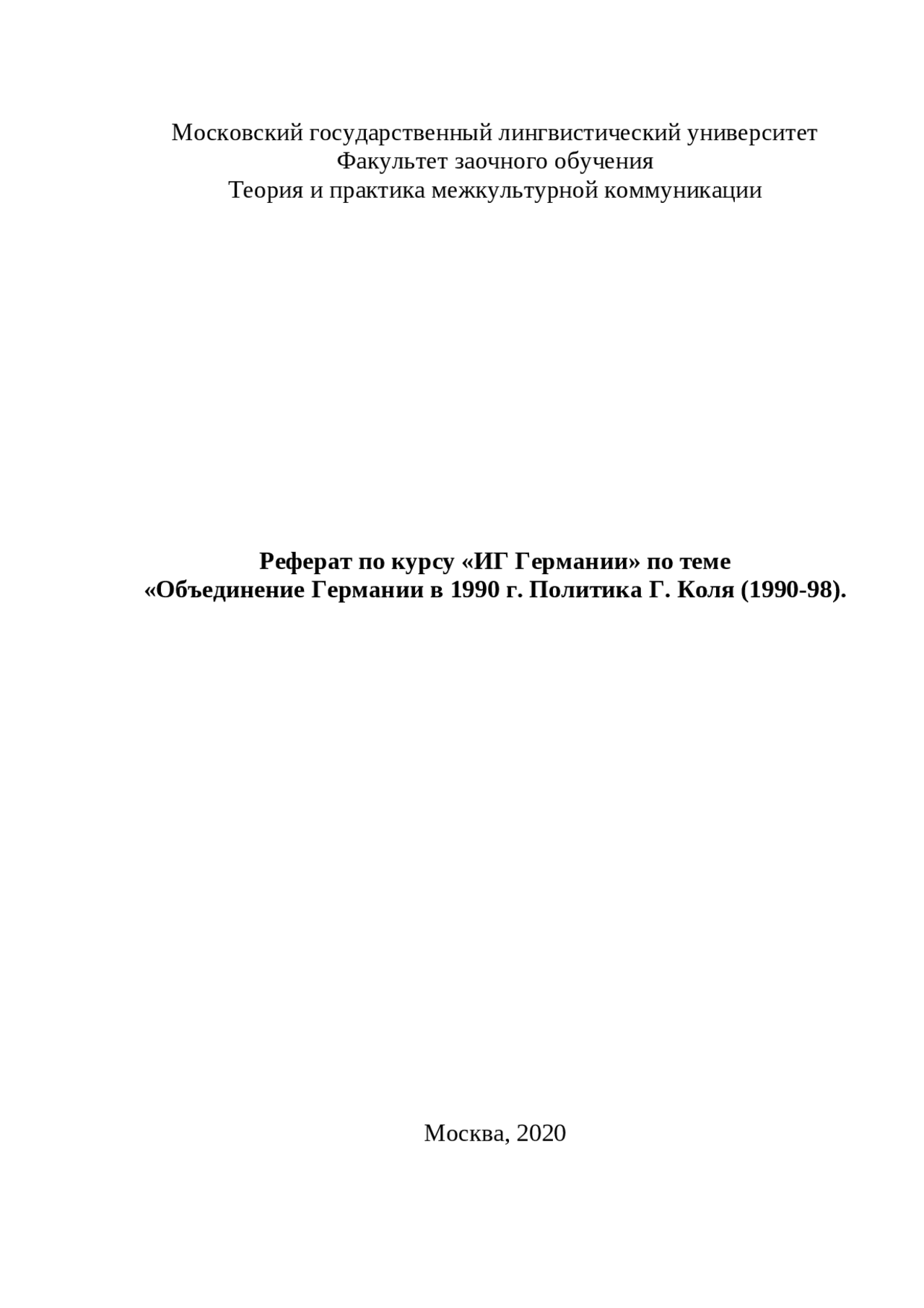 Московский государственный лингвистический университет
Факультет заочного обучения
Теория и практика межкультурной коммуникации

Реферат по курсу «ИГ Германии» по теме
«Объединение Германии в 1990 г. Политика Г. Коля (1990-98).

Москва, 2020